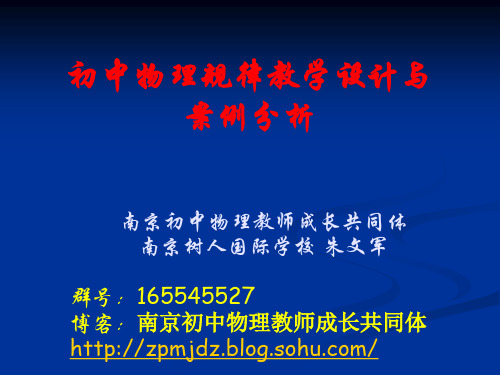 初中物理规律教学设计与案例分析

南京初中物理教师成长共同体
南京树人国际学校 朱文军

群号：165545527
博客：南京初中物理教师成长共同体
http://zpmjdz.blog.sohu.com/